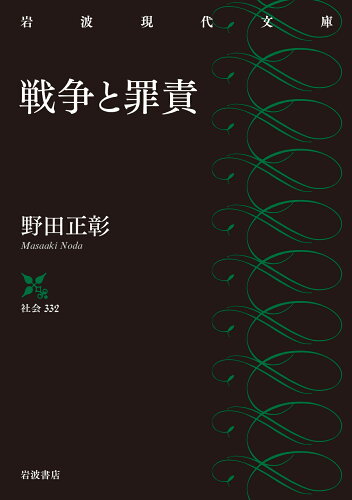 岩波現代文庫

戦争と罪責

野田正彰
Masaaki Noda

社会 332

岩波書店